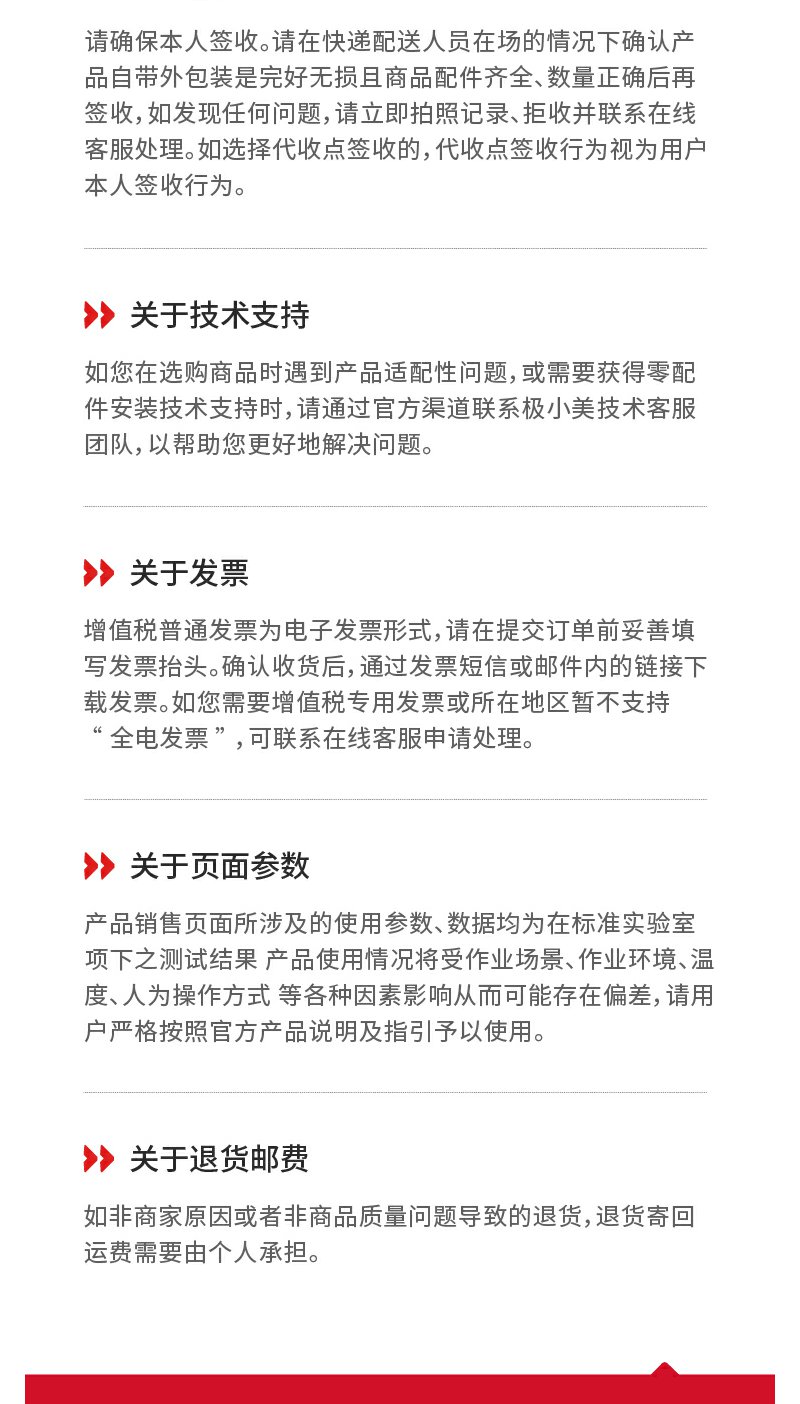 请确保本人签收。请在快递配送人员在场的情况下确认产品自带外包装是完好无损且商品配件齐全、数量正确后再签收，如发现任何问题，请立即拍照记录、拒收并联系在线客服处理。如选择代收点签收的，代收点签收行为视为用户本人签收行为。

关于技术支持

如您在选购商品时遇到产品适配性问题，或需要获得零配件安装技术支持时，请通过官方渠道联系极小美技术客服团队，以帮助您更好地解决问题。

关于发票

增值税普通发票为电子发票形式，请在提交订单前妥善填写发票抬头。确认收货后，通过发票短信或邮件内的链接下载发票。如您需要增值税专用发票或所在地区暂不支持“全电发票”，可联系在线客服申请处理。

关于页面参数

产品销售页面所涉及的使用参数、数据均为在标准实验室项下之测试结果 产品使用情况将受作业场景、作业环境、温度、人为操作方式 等各种因素影响从而可能存在偏差，请用户严格按照官方产品说明及指引予以使用。

关于退货邮费

如非商家原因或者非商品质量问题导致的退货，退货寄回运费需要由个人承担。